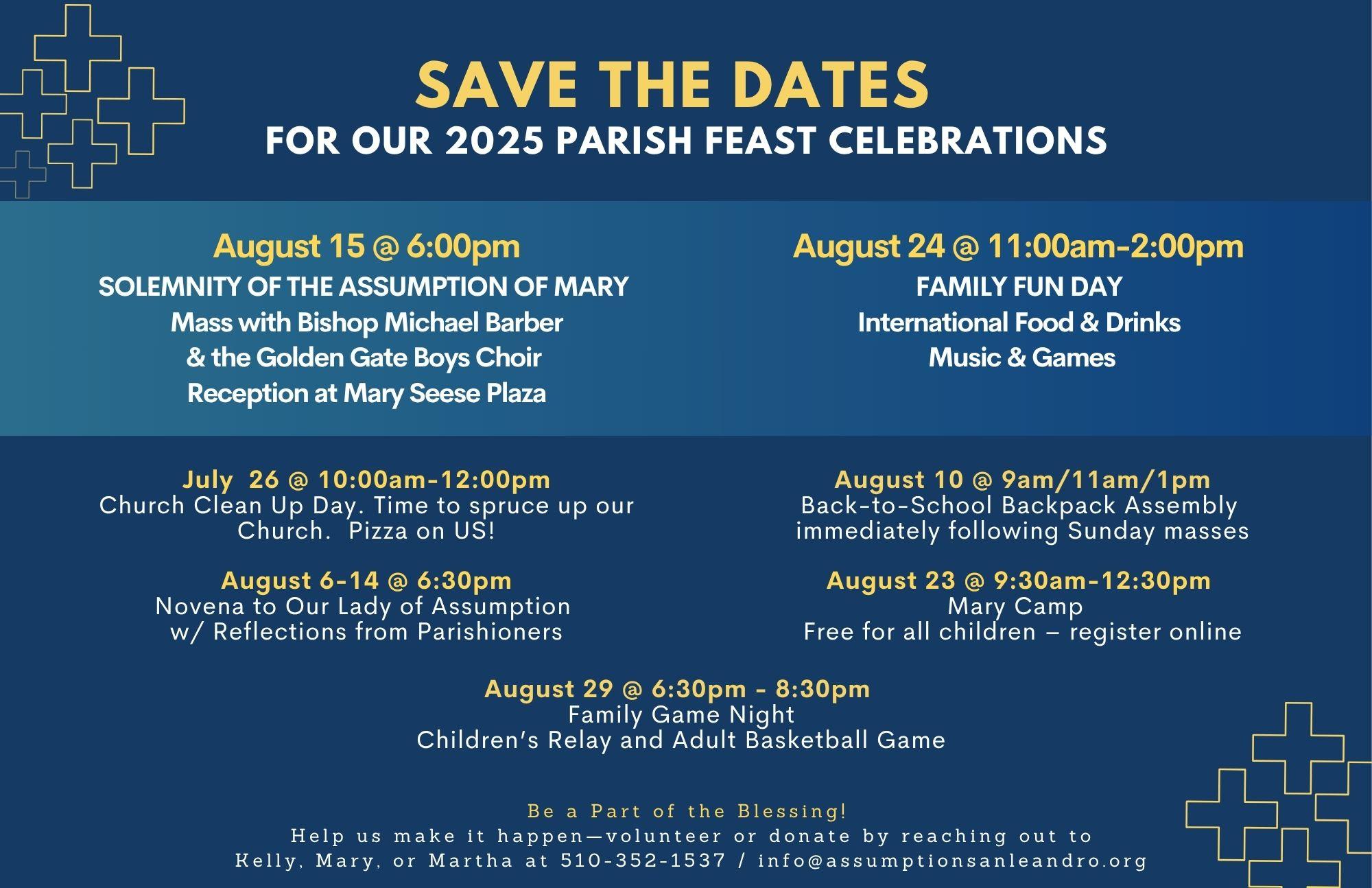 SAVE THE DATES
FOR OUR 2025 PARISH FEAST CELEBRATIONS

August 15 @ 6:00pm
SOLEMNITY OF THE ASSUMPTION OF MARY
Mass with Bishop Michael Barber
& the Golden Gate Boys Choir
Reception at Mary Seese Plaza

August 24 @ 11:00am-2:00pm
FAMILY FUN DAY
International Food & Drinks
Music & Games

July 26 @ 10:00am-12:00pm
Church Clean Up Day. Time to spruce up our Church. Pizza on US!

August 6-14 @ 6:30pm
Novena to Our Lady of Assumption
w/ Reflections from Parishioners

August 10 @ 9am/11am/1pm
Back-to-School Backpack Assembly
immediately following Sunday masses

August 23 @ 9:30am-12:30pm
Mary Camp
Free for all children – register online

August 29 @ 6:30pm - 8:30pm
Family Game Night
Children's Relay and Adult Basketball Game

Be a Part of the Blessing!
Help us make it happen—volunteer or donate by reaching out to
Kelly, Mary, or Martha at 510-352-1537 / info@assumptionsanleandro.org